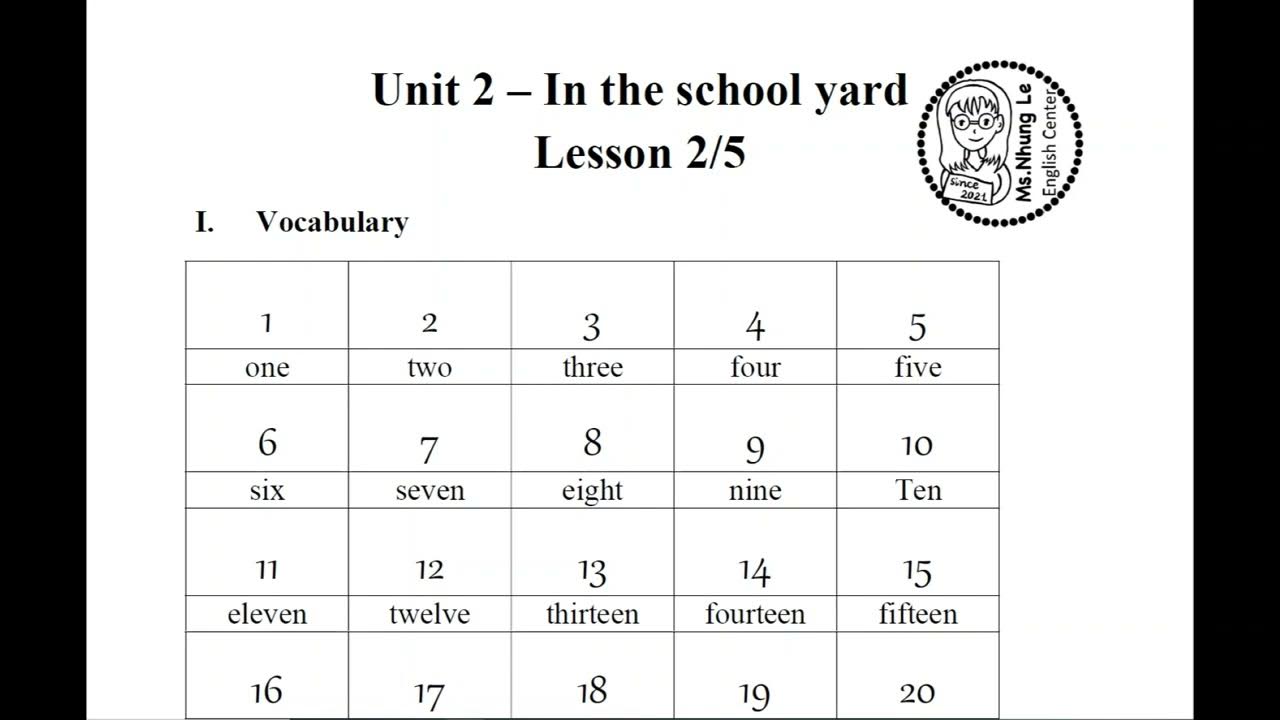 Unit 2 – In the school yard
Lesson 2/5

Ms.Nhung Le
English Center
since 2021

I. Vocabulary

| 1 | 2 | 3 | 4 | 5 |
|---|---|---|---|---|
| one | two | three | four | five |
| 6 | 7 | 8 | 9 | 10 |
| six | seven | eight | nine | Ten |
| 11 | 12 | 13 | 14 | 15 |
| eleven | twelve | thirteen | fourteen | fifteen |
| 16 | 17 | 18 | 19 | 20 |